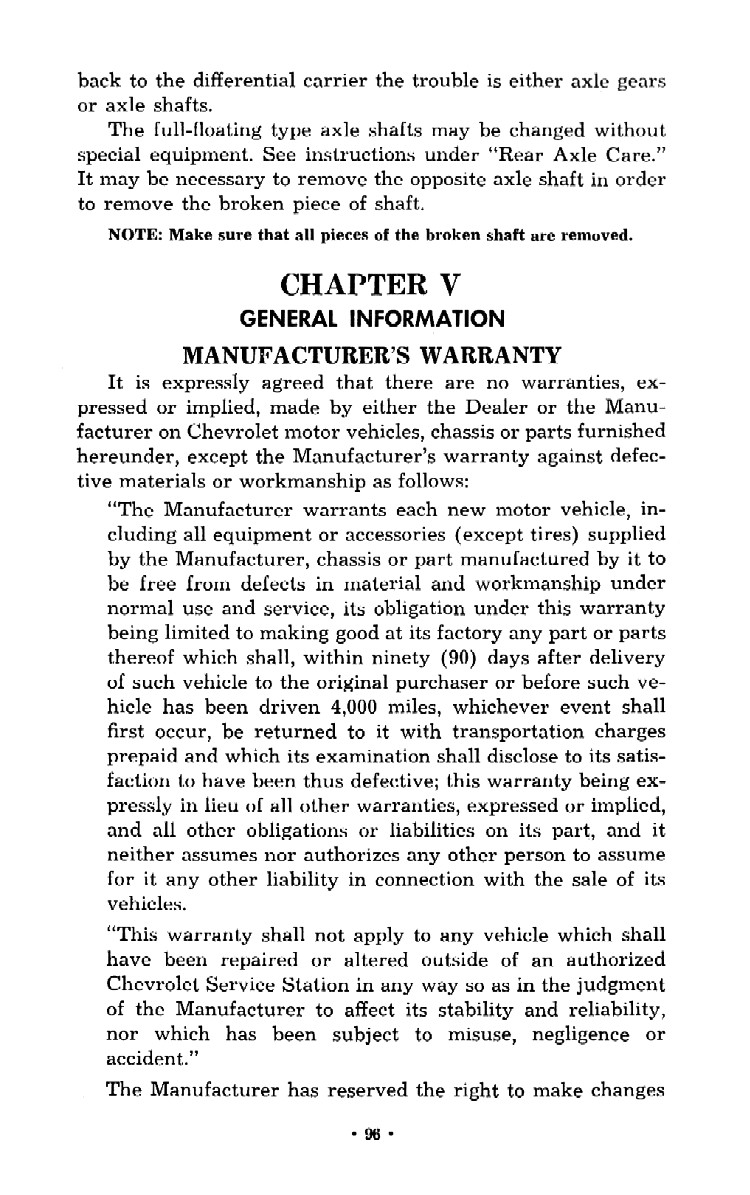 back to the differential carrier the trouble is either axle gears or axle shafts.

The full-floating type axle shafts may be changed without special equipment. See instructions under "Rear Axle Care." It may be necessary to remove the opposite axle shaft in order to remove the broken piece of shaft.

NOTE: Make sure that all pieces of the broken shaft are removed.

CHAPTER V
GENERAL INFORMATION

MANUFACTURER'S WARRANTY

It is expressly agreed that there are no warranties, expressed or implied, made by either the Dealer or the Manufacturer on Chevrolet motor vehicles, chassis or parts furnished hereunder, except the Manufacturer's warranty against defective materials or workmanship as follows:

"The Manufacturer warrants each new motor vehicle, including all equipment or accessories (except tires) supplied by the Manufacturer, chassis or part manufactured by it to be free from defects in material and workmanship under normal use and service, its obligation under this warranty being limited to making good at its factory any part or parts thereof which shall, within ninety (90) days after delivery of such vehicle to the original purchaser or before such vehicle has been driven 4,000 miles, whichever event shall first occur, be returned to it with transportation charges prepaid and which its examination shall disclose to its satisfaction to have been thus defective; this warranty being expressly in lieu of all other warranties, expressed or implied, and all other obligations or liabilities on its part, and it neither assumes nor authorizes any other person to assume for it any other liability in connection with the sale of its vehicles.

"This warranty shall not apply to any vehicle which shall have been repaired or altered outside of an authorized Chevrolet Service Station in any way so as in the judgment of the Manufacturer to affect its stability and reliability, nor which has been subject to misuse, negligence or accident."

The Manufacturer has reserved the right to make changes

• 96 •